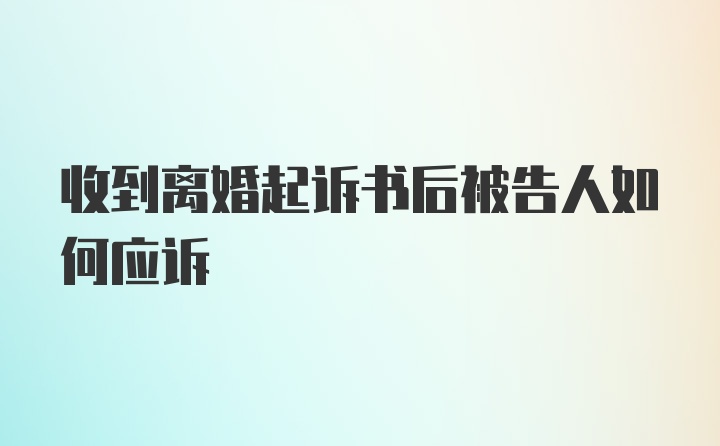 收到离婚起诉书后被告人如何应诉